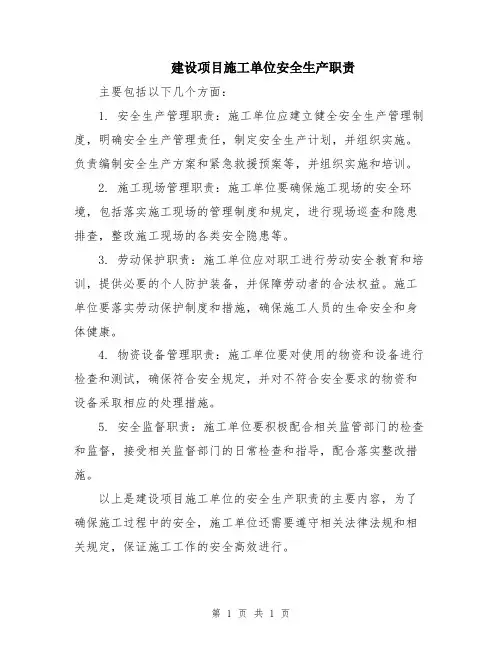 建设项目施工单位安全生产职责

主要包括以下几个方面:

1. 安全生产管理职责:施工单位应建立健全安全生产管理制度,明确安全生产管理责任,制定安全生产计划,并组织实施。负责编制安全生产方案和紧急救援预案等,并组织实施和培训。

2. 施工现场管理职责:施工单位要确保施工现场的安全环境,包括落实施工现场的管理制度和规定,进行现场巡查和隐患排查,整改施工现场的各类安全隐患等。

3. 劳动保护职责:施工单位应对职工进行劳动安全教育和培训,提供必要的个人防护装备,并保障劳动者的合法权益。施工单位要落实劳动保护制度和措施,确保施工人员的生命安全和身体健康。

4. 物资设备管理职责:施工单位要对使用的物资和设备进行检查和测试,确保符合安全规定,并对不符合安全要求的物资和设备采取相应的处理措施。

5. 安全监督职责:施工单位要积极配合相关监管部门的检查和监督,接受相关监督部门的日常检查和指导,配合落实整改措施。

以上是建设项目施工单位的安全生产职责的主要内容,为了确保施工过程中的安全,施工单位还需要遵守相关法律法规和相关规定,保证施工工作的安全高效进行。

第 1 页 共 1 页